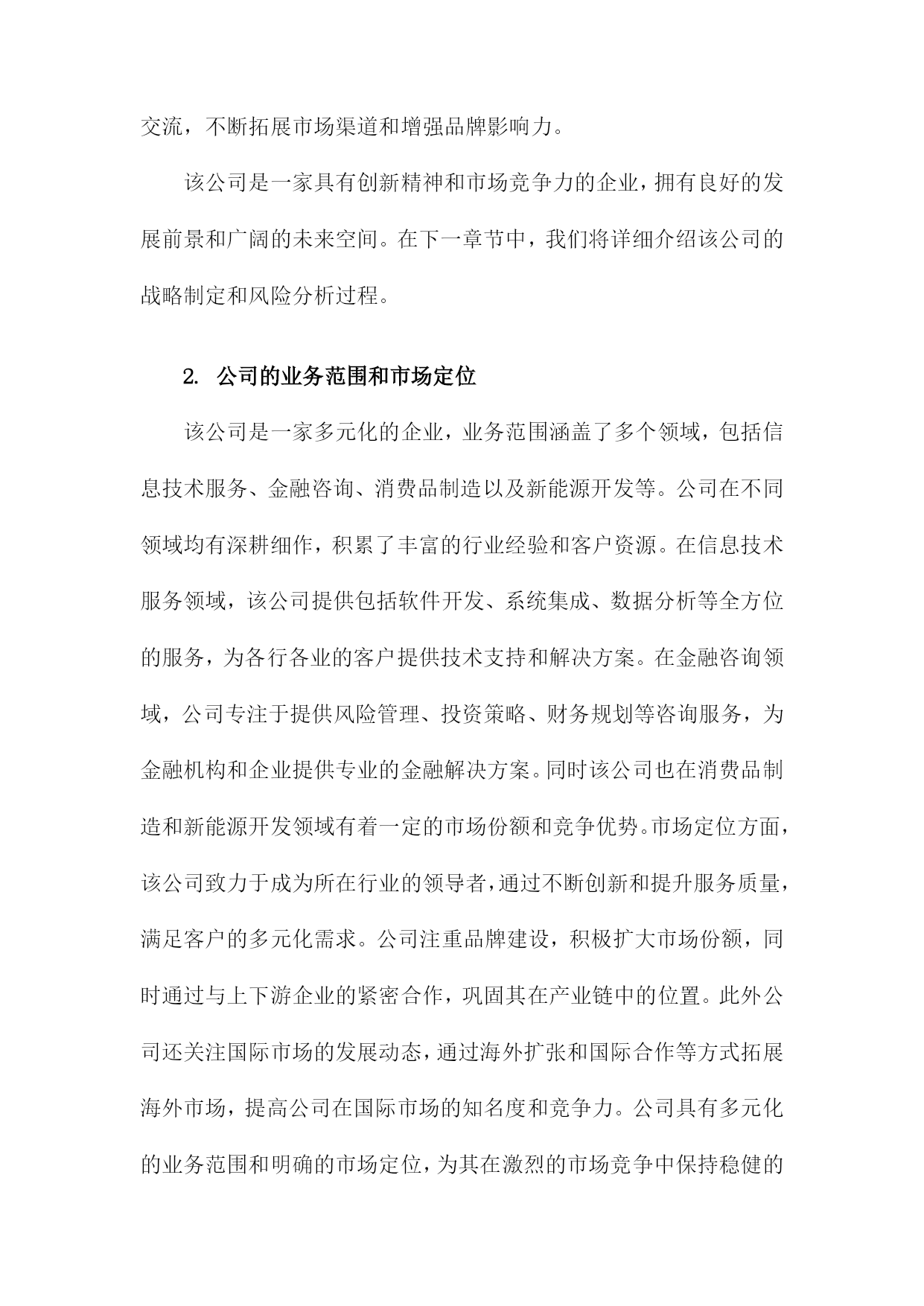 交流，不断拓展市场渠道和增强品牌影响力。

该公司是一家具有创新精神和市场竞争力的企业，拥有良好的发展前景和广阔的未来空间。在下一章节中，我们将详细介绍该公司的战略制定和风险分析过程。

2. 公司的业务范围和市场定位

该公司是一家多元化的企业，业务范围涵盖了多个领域，包括信息技术服务、金融咨询、消费品制造以及新能源开发等。公司在不同领域均有深耕细作，积累了丰富的行业经验和客户资源。在信息技术服务领域，该公司提供包括软件开发、系统集成、数据分析等全方位的服务，为各行各业的客户提供技术支持和解决方案。在金融咨询领域，公司专注于提供风险管理、投资策略、财务规划等咨询服务，为金融机构和企业提供专业的金融解决方案。同时该公司也在消费品制造和新能源开发领域有着一定的市场份额和竞争优势。市场定位方面，该公司致力于成为所在行业的领导者，通过不断创新和提升服务质量，满足客户的多元化需求。公司注重品牌建设，积极扩大市场份额，同时通过与上下游企业的紧密合作，巩固其在产业链中的位置。此外公司还关注国际市场的发展动态，通过海外扩张和国际合作等方式拓展海外市场，提高公司在国际市场的知名度和竞争力。公司具有多元化的业务范围和明确的市场定位，为其在激烈的市场竞争中保持稳健的